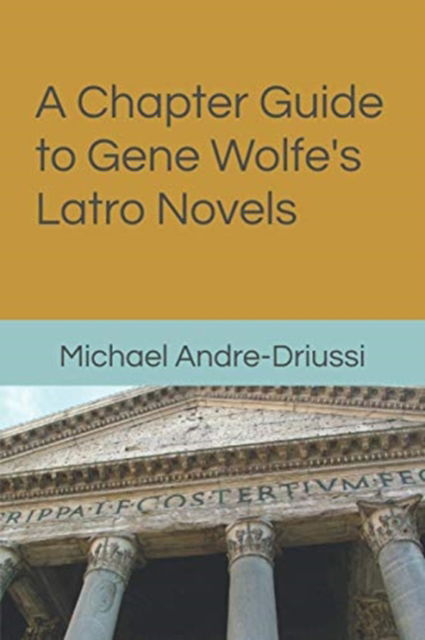 A Chapter Guide to Gene Wolfe's Latro Novels

Michael Andre-Driussi

RIPPA·L·F·COS·TERTIVM·FEC